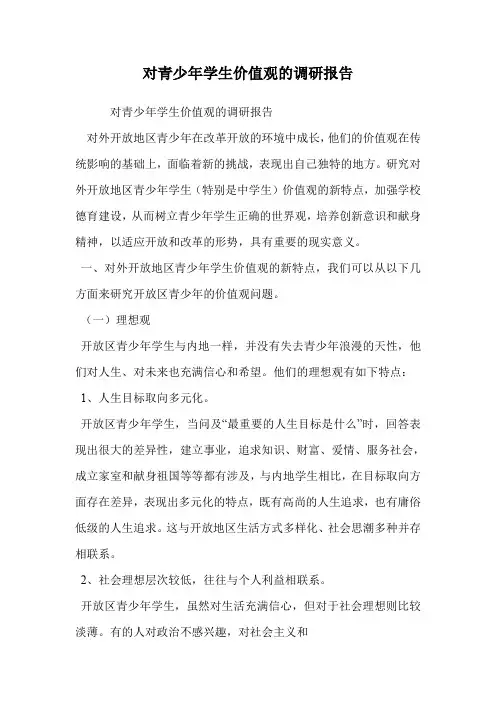 对青少年学生价值观的调研报告

对青少年学生价值观的调研报告

对外开放地区青少年在改革开放的环境中成长，他们的价值观在传统影响的基础上，面临着新的挑战，表现出自己独特的地方。研究对外开放地区青少年学生（特别是中学生）价值观的新特点，加强学校德育建设，从而树立青少年学生正确的世界观，培养创新意识和献身精神，以适应开放和改革的形势，具有重要的现实意义。

一、对外开放地区青少年学生价值观的新特点，我们可以从以下几方面来研究开放区青少年的价值观问题。

（一）理想观

开放区青少年学生与内地一样，并没有失去青少年浪漫的天性，他们对人生、对未来也充满信心和希望。他们的理想观有如下特点：

1、人生目标取向多元化。

开放区青少年学生，当问及“最重要的人生目标是什么”时，回答表现出很大的差异性，建立事业，追求知识、财富、爱情、服务社会，成立家室和献身祖国等等都有涉及，与内地学生相比，在目标取向方面存在差异，表现出多元化的特点，既有高尚的人生追求，也有庸俗低级的人生追求。这与开放地区生活方式多样化、社会思潮多种并存相联系。

2、社会理想层次较低，往往与个人利益相联系。

开放区青少年学生，虽然对生活充满信心，但对于社会理想则比较淡薄。有的人对政治不感兴趣，对社会主义和